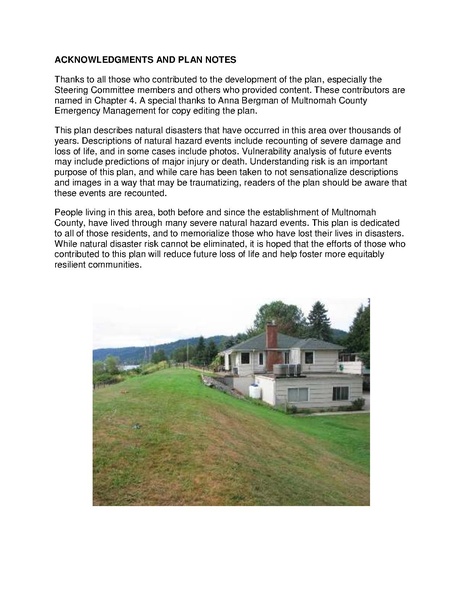 ACKNOWLEDGMENTS AND PLAN NOTES

Thanks to all those who contributed to the development of the plan, especially the Steering Committee members and others who provided content. These contributors are named in Chapter 4. A special thanks to Anna Bergman of Multnomah County Emergency Management for copy editing the plan.

This plan describes natural disasters that have occurred in this area over thousands of years. Descriptions of natural hazard events include recounting of severe damage and loss of life, and in some cases include photos. Vulnerability analysis of future events may include predictions of major injury or death. Understanding risk is an important purpose of this plan, and while care has been taken to not sensationalize descriptions and images in a way that may be traumatizing, readers of the plan should be aware that these events are recounted.

People living in this area, both before and since the establishment of Multnomah County, have lived through many severe natural hazard events. This plan is dedicated to all of those residents, and to memorialize those who have lost their lives in disasters. While natural disaster risk cannot be eliminated, it is hoped that the efforts of those who contributed to this plan will reduce future loss of life and help foster more equitably resilient communities.